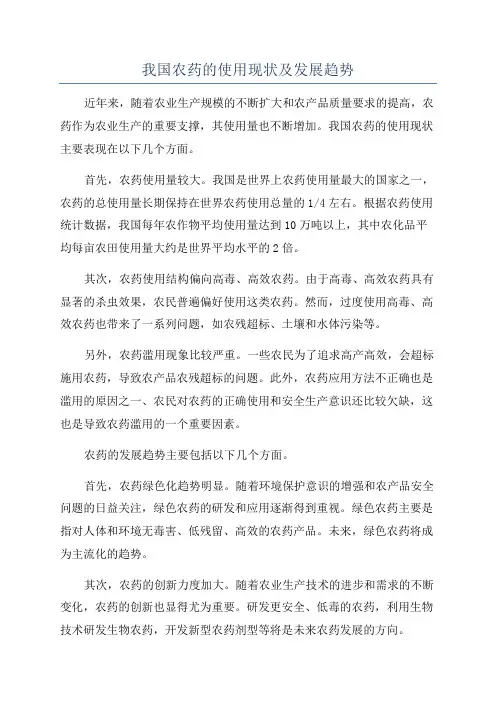 我国农药的使用现状及发展趋势

近年来，随着农业生产规模的不断扩大和农产品质量要求的提高，农药作为农业生产的重要支撑，其使用量也不断增加。我国农药的使用现状主要表现在以下几个方面。

首先，农药使用量较大。我国是世界上农药使用量最大的国家之一，农药的总使用量长期保持在世界农药使用总量的1/4左右。根据农药使用统计数据，我国每年农作物平均使用量达到10万吨以上，其中农化品平均每亩农田使用量大约是世界平均水平的2倍。

其次，农药使用结构偏向高毒、高效农药。由于高毒、高效农药具有显著的杀虫效果，农民普遍偏好使用这类农药。然而，过度使用高毒、高效农药也带来了一系列问题，如农残超标、土壤和水体污染等。

另外，农药滥用现象比较严重。一些农民为了追求高产高效，会超标施用农药，导致农产品农残超标的问题。此外，农药应用方法不正确也是滥用的原因之一、农民对农药的正确使用和安全生产意识还比较欠缺，这也是导致农药滥用的一个重要因素。

农药的发展趋势主要包括以下几个方面。

首先，农药绿色化趋势明显。随着环境保护意识的增强和农产品安全问题的日益关注，绿色农药的研发和应用逐渐得到重视。绿色农药主要是指对人体和环境无毒害、低残留、高效的农药产品。未来，绿色农药将成为主流化的趋势。

其次，农药的创新力度加大。随着农业生产技术的进步和需求的不断变化，农药的创新也显得尤为重要。研发更安全、低毒的农药，利用生物技术研发生物农药，开发新型农药剂型等将是未来农药发展的方向。